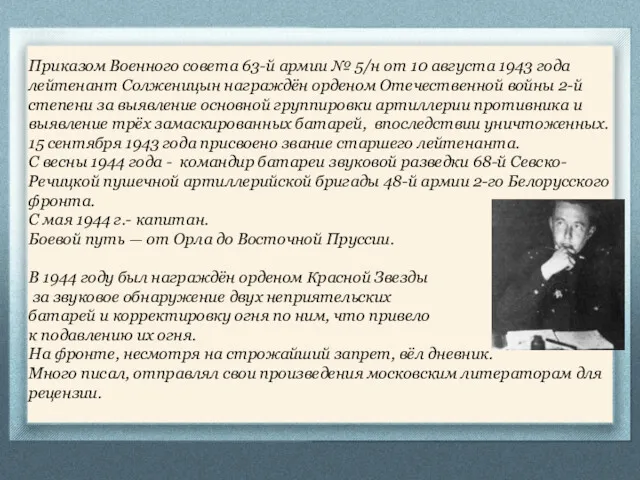 Приказом Военного совета 63-й армии № 5/н от 10 августа 1943 года лейтенант Солженицын награждён орденом Отечественной войны 2-й степени за выявление основной группировки артиллерии противника и выявление трёх замаскированных батарей, впоследствии уничтоженных. 15 сентября 1943 года присвоено звание старшего лейтенанта.
С весны 1944 года - командир батареи звуковой разведки 68-й Севско-Речицкой пушечной артиллерийской бригады 48-й армии 2-го Белорусского фронта.
С мая 1944 г.- капитан.
Боевой путь — от Орла до Восточной Пруссии.

В 1944 году был награждён орденом Красной Звезды за звуковое обнаружение двух неприятельских батарей и корректировку огня по ним, что привело к подавлению их огня.
На фронте, несмотря на строжайший запрет, вёл дневник.
Много писал, отправлял свои произведения московским литераторам для рецензии.